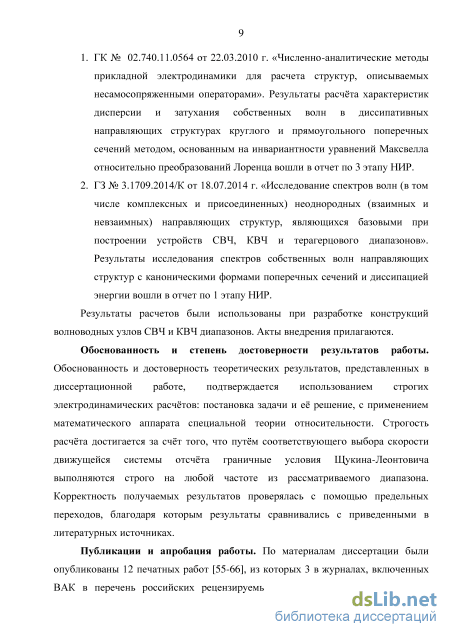 9

1. ГК № 02.740.11.0564 от 22.03.2010 г. «Численно-аналитические методы прикладной электродинамики для расчета структур, описываемых несамосопряженными операторами». Результаты расчёта характеристик дисперсии и затухания собственных волн в диссипативных направляющих структурах круглого и прямоугольного поперечных сечений методом, основанным на инвариантности уравнений Максвелла относительно преобразований Лоренца вошли в отчет по 3 этапу НИР.
2. ГЗ № 3.1709.2014/К от 18.07.2014 г. «Исследование спектров волн (в том числе комплексных и присоединенных) неоднородных (взаимных и невзаимных) направляющих структур, являющихся базовыми при построении устройств СВЧ, КВЧ и терагерцового диапазонов». Результаты исследования спектров собственных волн направляющих структур с каноническими формами поперечных сечений и диссипацией энергии вошли в отчет по 1 этапу НИР.

Результаты расчетов были использованы при разработке конструкций волноводных узлов СВЧ и КВЧ диапазонов. Акты внедрения прилагаются.

Обоснованность и степень достоверности результатов работы. Обоснованность и достоверность теоретических результатов, представленных в диссертационной работе, подтверждается использованием строгих электродинамических расчётов: постановка задачи и её решение, с применением математического аппарата специальной теории относительности. Строгость расчёта достигается за счёт того, что путём соответствующего выбора скорости движущейся системы отсчёта граничные условия Щукина-Леонтовича выполняются строго на любой частоте из рассматриваемого диапазона. Корректность получаемых результатов проверялась с помощью предельных переходов, благодаря которым результаты сравнивались с приведенными в литературных источниках.

Публикации и апробация работы. По материалам диссертации были опубликованы 12 печатных работ [55-66], из которых 3 в журналах, включенных ВАК в перечень российских рецензируемь

dsLib.net
библиотека диссертаций